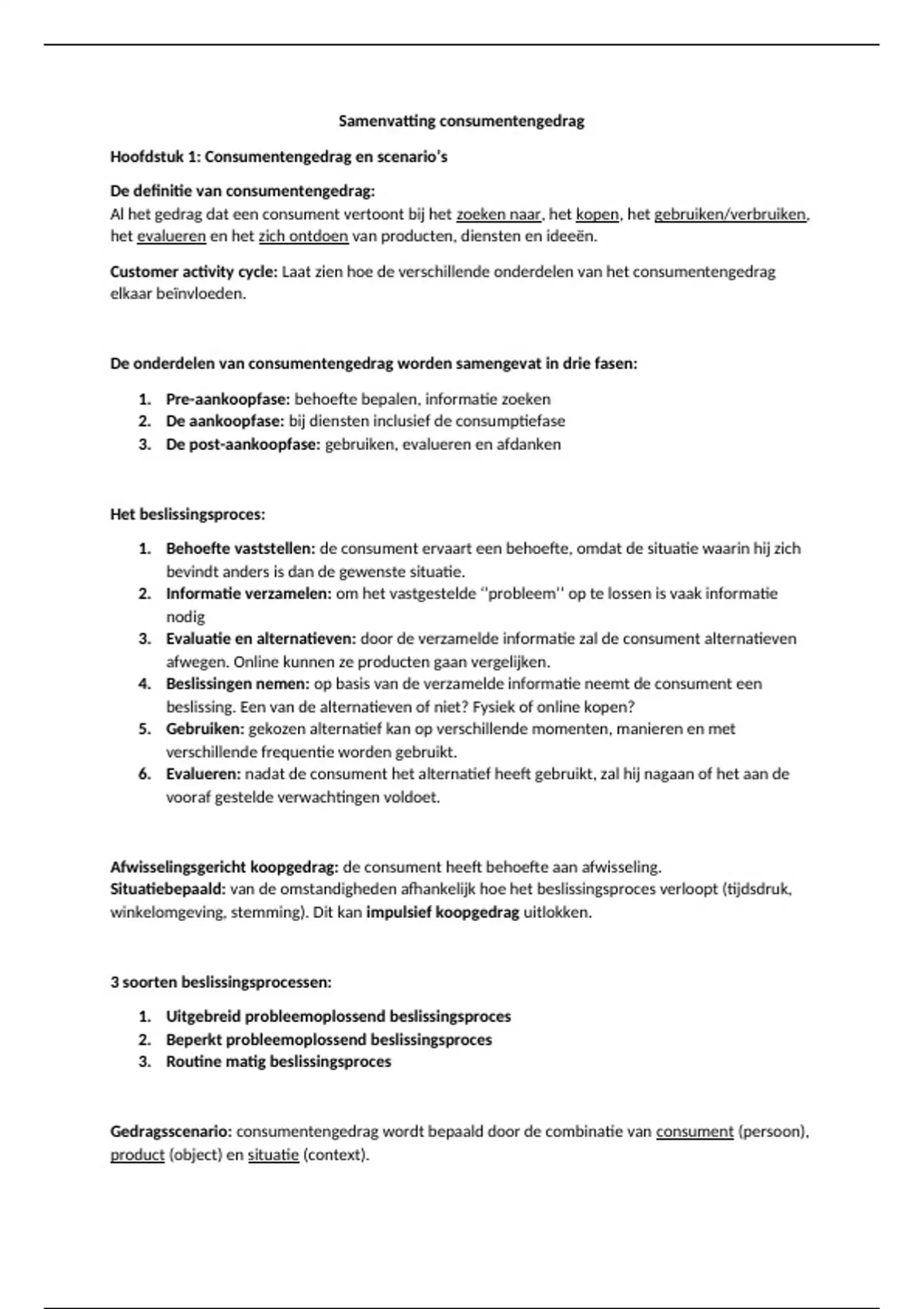 Samenvatting consumentengedrag

Hoofdstuk 1: Consumentengedrag en scenario's

De definitie van consumentengedrag:
Al het gedrag dat een consument vertoont bij het zoeken naar, het kopen, het gebruiken/verbruiken, het evalueren en het zich ontdoen van producten, diensten en ideeën.

Customer activity cycle: Laat zien hoe de verschillende onderdelen van het consumentengedrag elkaar beïnvloeden.

De onderdelen van consumentengedrag worden samengevat in drie fasen:

1. Pre-aankoopfase: behoefte bepalen, informatie zoeken
2. De aankoopfase: bij diensten inclusief de consumptiefase
3. De post-aankoopfase: gebruiken, evalueren en afdanken

Het beslissingsproces:

1. Behoefte vaststellen: de consument ervaart een behoefte, omdat de situatie waarin hij zich bevindt anders is dan de gewenste situatie.
2. Informatie verzamelen: om het vastgestelde ''probleem'' op te lossen is vaak informatie nodig
3. Evaluatie en alternatieven: door de verzamelde informatie zal de consument alternatieven afwegen. Online kunnen ze producten gaan vergelijken.
4. Beslissingen nemen: op basis van de verzamelde informatie neemt de consument een beslissing. Een van de alternatieven of niet? Fysiek of online kopen?
5. Gebruiken: gekozen alternatief kan op verschillende momenten, manieren en met verschillende frequentie worden gebruikt.
6. Evalueren: nadat de consument het alternatief heeft gebruikt, zal hij nagaan of het aan de vooraf gestelde verwachtingen voldoet.

Afwisselingsgericht koopgedrag: de consument heeft behoefte aan afwisseling.
Situatiebepaald: van de omstandigheden afhankelijk hoe het beslissingsproces verloopt (tijdsdruk, winkelomgeving, stemming). Dit kan impulsief koopgedrag uitlokken.

3 soorten beslissingsprocessen:

1. Uitgebreid probleemoplossend beslissingsproces
2. Beperkt probleemoplossend beslissingsproces
3. Routine matig beslissingsproces

Gedragsscenario: consumentengedrag wordt bepaald door de combinatie van consument (persoon), product (object) en situatie (context).